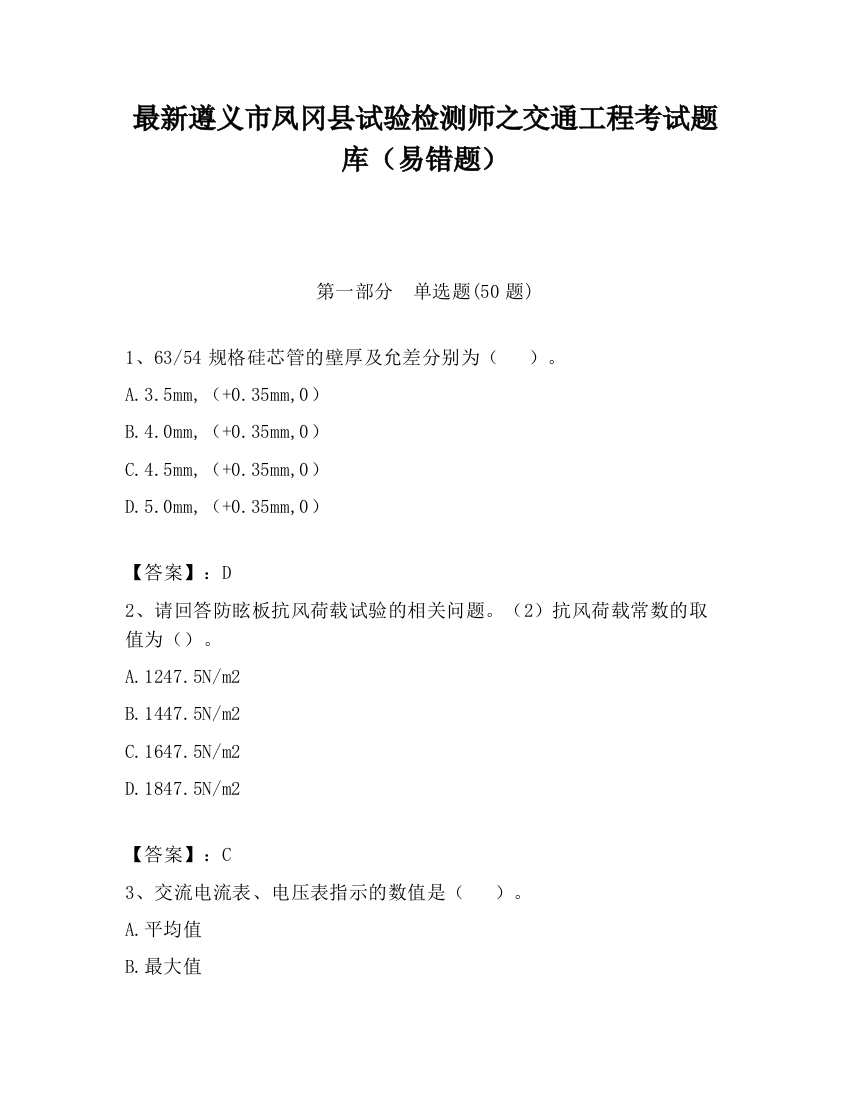 最新遵义市凤冈县试验检测师之交通工程考试题库（易错题）

第一部分　单选题(50 题)

1、63/54 规格硅芯管的壁厚及允差分别为（　　）。

A.3.5mm,（+0.35mm,0）

B.4.0mm,（+0.35mm,0）

C.4.5mm,（+0.35mm,0）

D.5.0mm,（+0.35mm,0）

【答案】：D

2、请回答防眩板抗风荷载试验的相关问题。（2）抗风荷载常数的取值为（）。

A.1247.5N/m2

B.1447.5N/m2

C.1647.5N/m2

D.1847.5N/m2

【答案】：C

3、交流电流表、电压表指示的数值是（　　）。

A.平均值

B.最大值